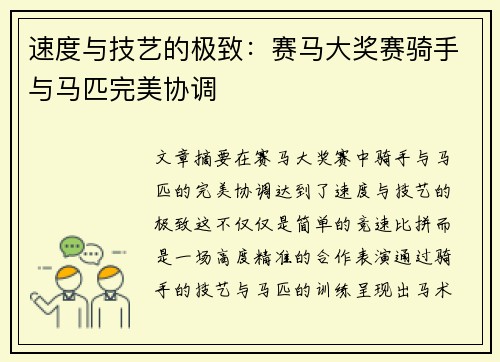 速度与技艺的极致：赛马大奖赛骑手与马匹完美协调

文章摘要在赛马大奖赛中骑手与马匹的完美协调达到了速度与技艺的极致这不仅仅是简单的竞速比拼而是一场高度精准的合作表演通过骑手的技艺与马匹的训练呈现出马术